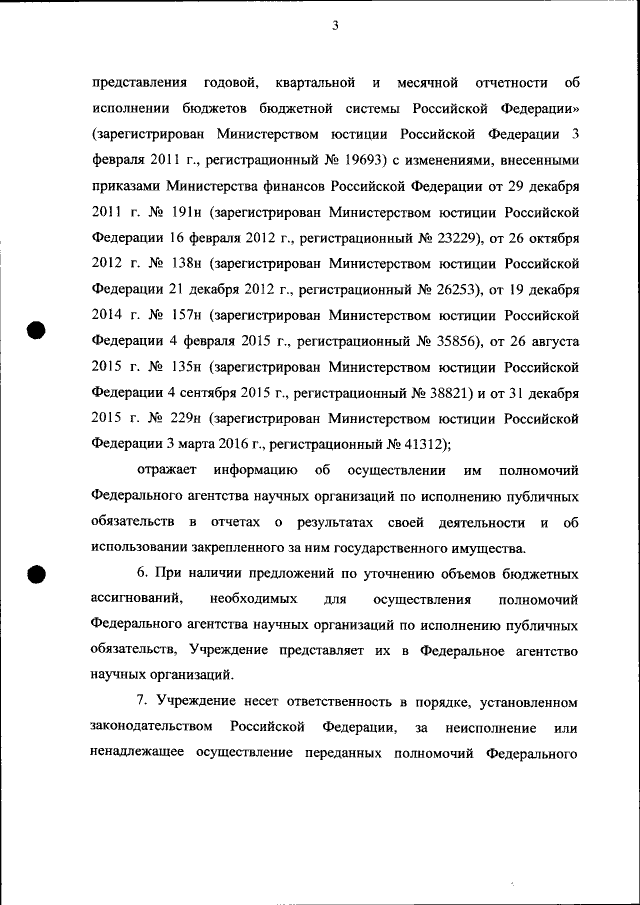 3

представления годовой, квартальной и месячной отчетности об исполнении бюджетов бюджетной системы Российской Федерации» (зарегистрирован Министерством юстиции Российской Федерации 3 февраля 2011 г., регистрационный № 19693) с изменениями, внесенными приказами Министерства финансов Российской Федерации от 29 декабря 2011 г. № 191н (зарегистрирован Министерством юстиции Российской Федерации 16 февраля 2012 г., регистрационный № 23229), от 26 октября 2012 г. № 138н (зарегистрирован Министерством юстиции Российской Федерации 21 декабря 2012 г., регистрационный № 26253), от 19 декабря 2014 г. № 157н (зарегистрирован Министерством юстиции Российской Федерации 4 февраля 2015 г., регистрационный № 35856), от 26 августа 2015 г. № 135н (зарегистрирован Министерством юстиции Российской Федерации 4 сентября 2015 г., регистрационный № 38821) и от 31 декабря 2015 г. № 229н (зарегистрирован Министерством юстиции Российской Федерации 3 марта 2016 г., регистрационный № 41312);

отражает информацию об осуществлении им полномочий Федерального агентства научных организаций по исполнению публичных обязательств в отчетах о результатах своей деятельности и об использовании закрепленного за ним государственного имущества.

6. При наличии предложений по уточнению объемов бюджетных ассигнований, необходимых для осуществления полномочий Федерального агентства научных организаций по исполнению публичных обязательств, Учреждение представляет их в Федеральное агентство научных организаций.

7. Учреждение несет ответственность в порядке, установленном законодательством Российской Федерации, за неисполнение или ненадлежащее осуществление переданных полномочий Федерального